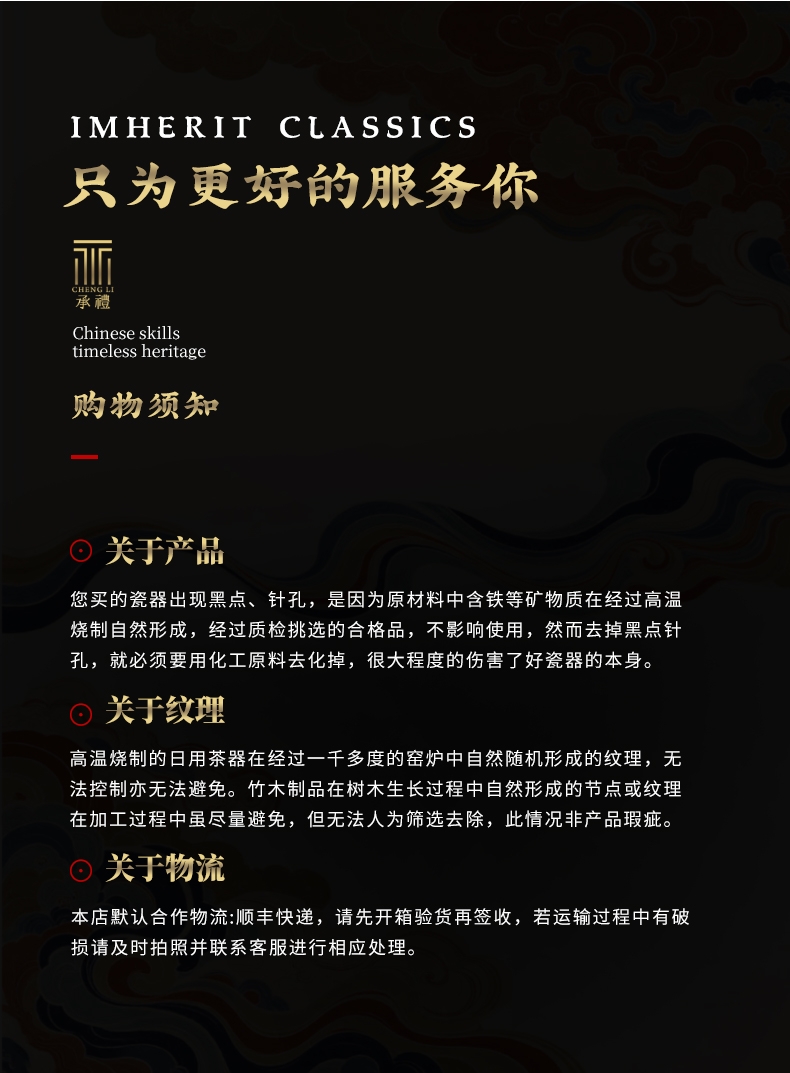 IMHERIT CLASSICS
只为更好的服务你

CHENG LI
承禮

Chinese skills
timeless heritage

购物须知

关于产品

您买的瓷器出现黑点、针孔，是因为原材料中含铁等矿物质在经过高温烧制自然形成，经过质检挑选的合格品，不影响使用，然而去掉黑点针孔，就必须要用化工原料去化掉，很大程度的伤害了好瓷器的本身。

关于纹理

高温烧制的日用茶器在经过一千多度的窑炉中自然随机形成的纹理，无法控制亦无法避免。竹木制品在树木生长过程中自然形成的节点或纹理在加工过程中虽尽量避免，但无法人为筛选去除，此情况非产品瑕疵。

关于物流

本店默认合作物流:顺丰快递，请先开箱验货再签收，若运输过程中有破损请及时拍照并联系客服进行相应处理。